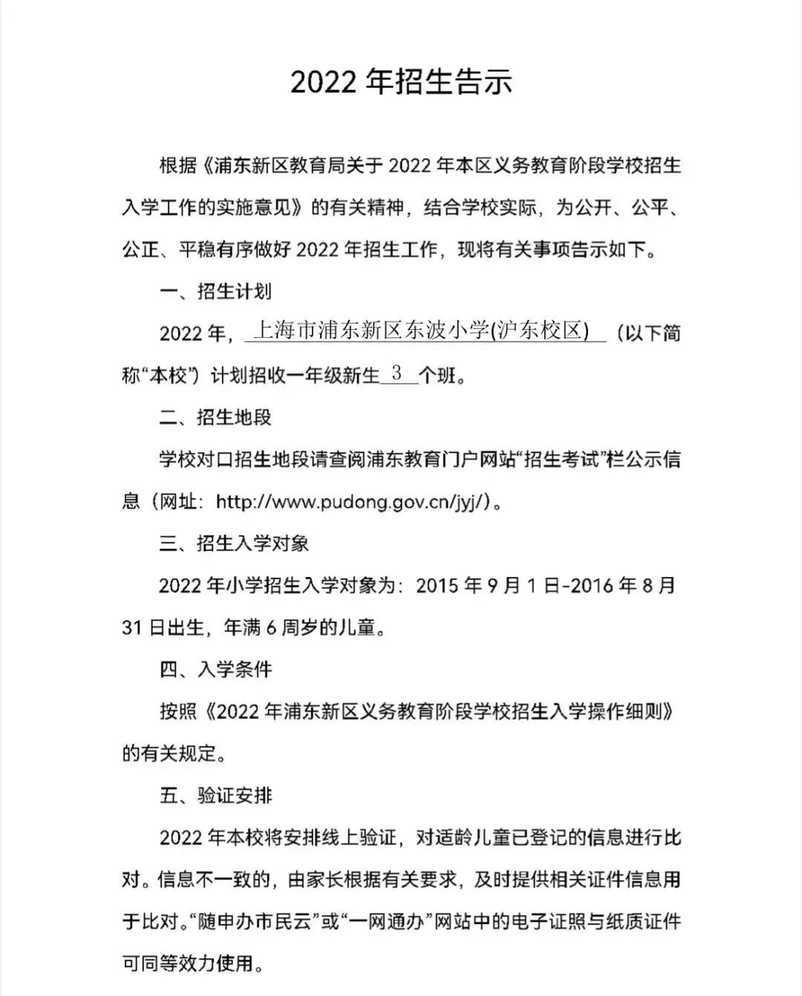 2022 年招生告示

根据《浦东新区教育局关于 2022 年本区义务教育阶段学校招生入学工作的实施意见》的有关精神，结合学校实际，为公开、公平、公正、平稳有序做好 2022 年招生工作，现将有关事项告示如下。

一、招生计划

2022 年，上海市浦东新区东波小学(沪东校区)（以下简称“本校”）计划招收一年级新生 3 个班。

二、招生地段

学校对口招生地段请查阅浦东教育门户网站“招生考试”栏公示信息（网址：http://www.pudong.gov.cn/jyj/）。

三、招生入学对象

2022 年小学招生入学对象为：2015 年 9 月 1 日-2016 年 8 月 31 日出生，年满 6 周岁的儿童。

四、入学条件

按照《2022 年浦东新区义务教育阶段学校招生入学操作细则》的有关规定。

五、验证安排

2022 年本校将安排线上验证，对适龄儿童已登记的信息进行比对。信息不一致的，由家长根据有关要求，及时提供相关证件信息用于比对。“随申办市民云”或“一网通办”网站中的电子证照与纸质证件可同等效力使用。